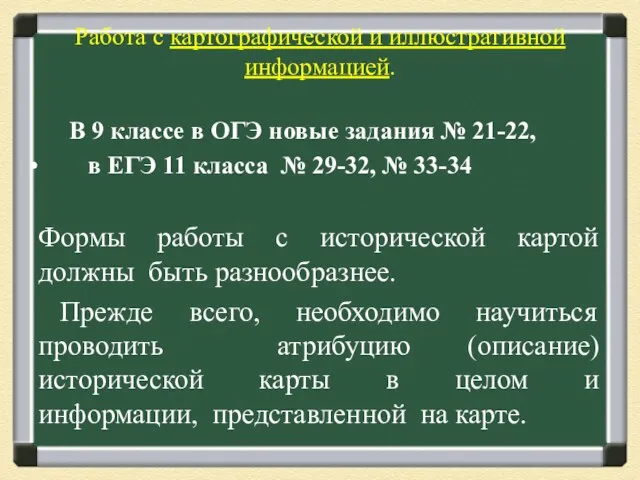 Работа с картографической и иллюстративной информацией.

В 9 классе в ОГЭ новые задания № 21-22,

• в ЕГЭ 11 класса № 29-32, № 33-34

Формы работы с исторической картой должны быть разнообразнее.

Прежде всего, необходимо научиться проводить атрибуцию (описание) исторической карты в целом и информации, представленной на карте.